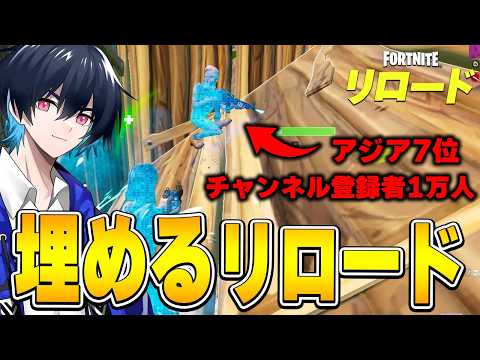 FORTNITE
リロード

アジア7位
チャンネル登録者1万人

埋めるリロード